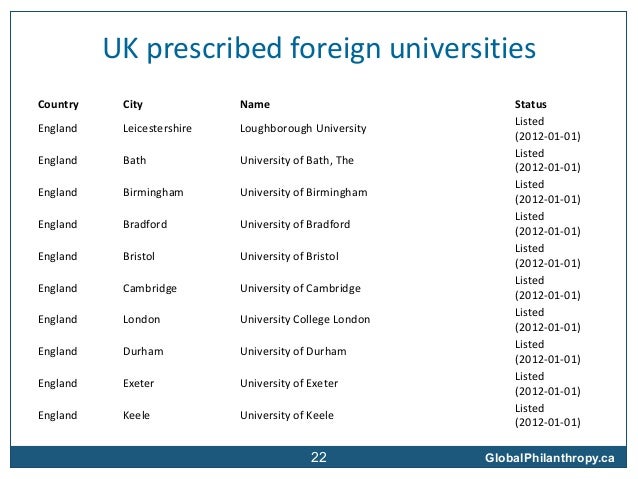 UK prescribed foreign universities

| Country | City | Name | Status |
|---|---|---|---|
| England | Leicestershire | Loughborough University | Listed (2012-01-01) |
| England | Bath | University of Bath, The | Listed (2012-01-01) |
| England | Birmingham | University of Birmingham | Listed (2012-01-01) |
| England | Bradford | University of Bradford | Listed (2012-01-01) |
| England | Bristol | University of Bristol | Listed (2012-01-01) |
| England | Cambridge | University of Cambridge | Listed (2012-01-01) |
| England | London | University College London | Listed (2012-01-01) |
| England | Durham | University of Durham | Listed (2012-01-01) |
| England | Exeter | University of Exeter | Listed (2012-01-01) |
| England | Keele | University of Keele | Listed (2012-01-01) |

22

GlobalPhilanthropy.ca